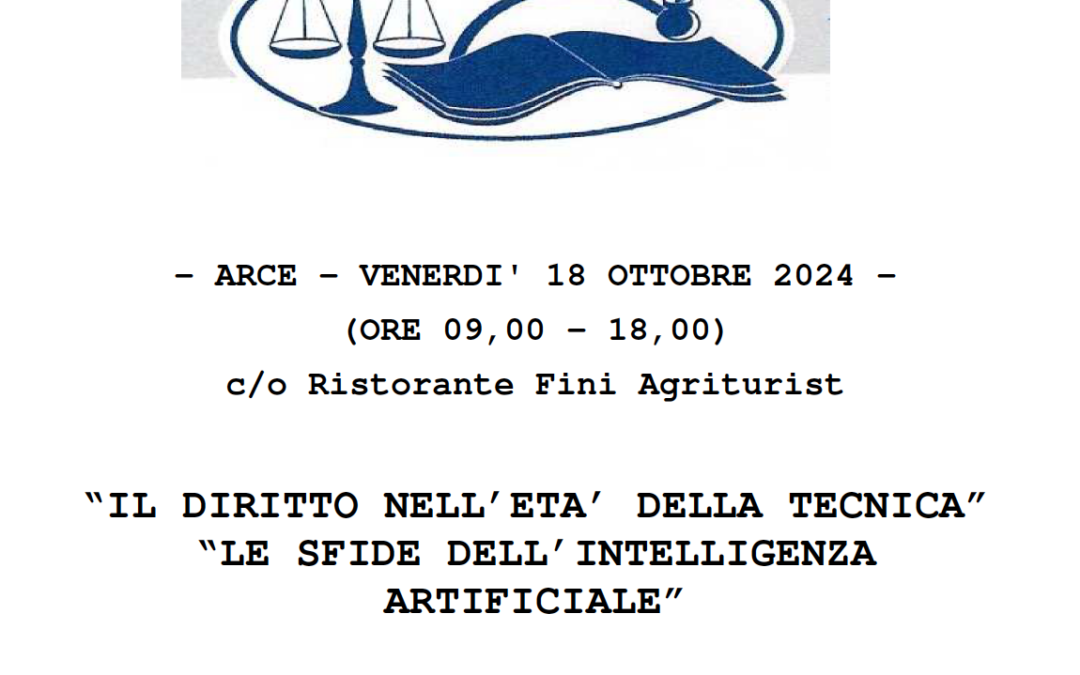 – ARCE – VENERDI' 18 OTTOBRE 2024 –
(ORE 09,00 – 18,00)
c/o Ristorante Fini Agriturist

“IL DIRITTO NELL’ETA’ DELLA TECNICA”
“LE SFIDE DELL’INTELLIGENZA ARTIFICIALE”